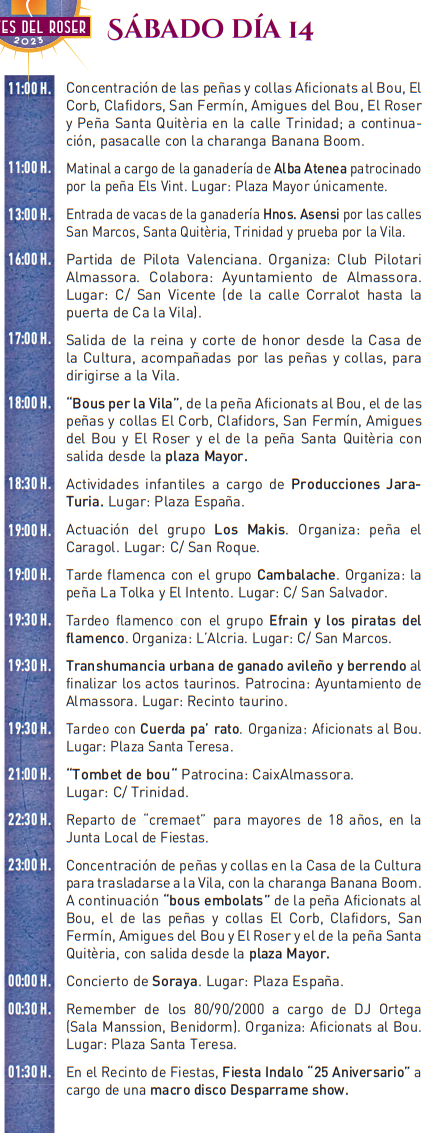 ES DEL ROSER
2023

SÁBADO DÍA 14

11:00 H. Concentración de las peñas y collas Aficionats al Bou, El Corb, Clafidors, San Fermín, Amigues del Bou, El Roser y Peña Santa Quitèria en la calle Trinidad; a continuación, pasacalle con la charanga Banana Boom.

11:00 H. Matinal a cargo de la ganadería de Alba Atenea patrocinado por la peña Els Vint. Lugar: Plaza Mayor únicamente.

13:00 H. Entrada de vacas de la ganadería Hnos. Asensi por las calles San Marcos, Santa Quitèria, Trinidad y prueba por la Vila.

16:00 H. Partida de Pilota Valenciana. Organiza: Club Pilotari Almassora. Colabora: Ayuntamiento de Almassora. Lugar: C/ San Vicente (de la calle Corralot hasta la puerta de Ca la Vila).

17:00 H. Salida de la reina y corte de honor desde la Casa de la Cultura, acompañadas por las peñas y collas, para dirigirse a la Vila.

18:00 H. "Bous per la Vila", de la peña Aficionats al Bou, el de las peñas y collas El Corb, Clafidors, San Fermín, Amigues del Bou y El Roser y el de la peña Santa Quitèria con salida desde la plaza Mayor.

18:30 H. Actividades infantiles a cargo de Producciones Jara-Turia. Lugar: Plaza España.

19:00 H. Actuación del grupo Los Makis. Organiza: peña el Caragol. Lugar: C/ San Roque.

19:00 H. Tarde flamenca con el grupo Cambalache. Organiza: la peña La Tolka y El Intento. Lugar: C/ San Salvador.

19:30 H. Tardeo flamenco con el grupo Efrain y los piratas del flamenco. Organiza: L'Alcria. Lugar: C/ San Marcos.

19:30 H. Transhumancia urbana de ganado avileño y berrendo al finalizar los actos taurinos. Patrocina: Ayuntamiento de Almassora. Lugar: Recinto taurino.

19:30 H. Tardeo con Cuerda pa' rato. Organiza: Aficionats al Bou. Lugar: Plaza Santa Teresa.

21:00 H. "Tombet de bou" Patrocina: CaixAlmassora. Lugar: C/ Trinidad.

22:30 H. Reparto de "cremaet" para mayores de 18 años, en la Junta Local de Fiestas.

23:00 H. Concentración de peñas y collas en la Casa de la Cultura para trasladarse a la Vila, con la charanga Banana Boom. A continuación "bous embolats" de la peña Aficionats al Bou, el de las peñas y collas El Corb, Clafidors, San Fermín, Amigues del Bou y El Roser y el de la peña Santa Quitèria, con salida desde la plaza Mayor.

00:00 H. Concierto de Soraya. Lugar: Plaza España.

00:30 H. Remember de los 80/90/2000 a cargo de DJ Ortega (Sala Manssion, Benidorm). Organiza: Aficionats al Bou. Lugar: Plaza Santa Teresa.

01:30 H. En el Recinto de Fiestas, Fiesta Indalo "25 Aniversario" a cargo de una macro disco Desparrame show.